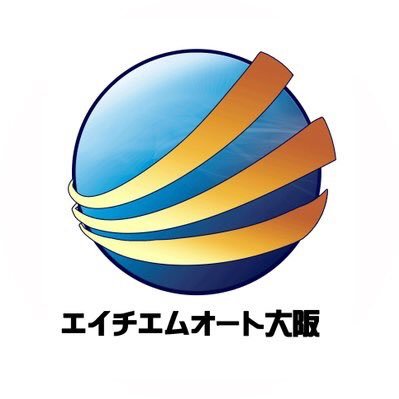 エイチエムオート大阪